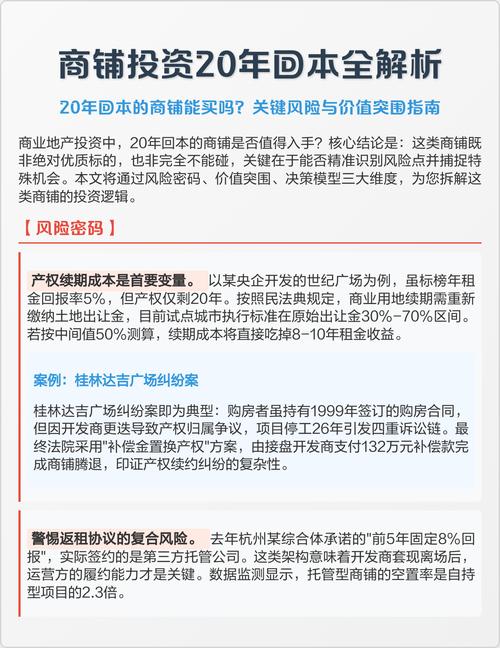 商铺投资20年回本全解析

20年回本的商铺能买吗？关键风险与价值突围指南

商业地产投资中，20年回本的商铺是否值得入手？核心结论是：这类商铺既非绝对优质标的，也非完全不能碰，关键在于能否精准识别风险点并捕捉特殊机会。本文将通过风险密码、价值突围、决策模型三大维度，为您拆解这类商铺的投资逻辑。

【 风险密码 】

产权续期成本是首要变量。 以某央企开发的世纪广场为例，虽标榜年租金回报率5%，但产权仅剩20年。按照民法典规定，商业用地续期需重新缴纳土地出让金，目前试点城市执行标准在原始出让金30%-70%区间。若按中间值50%测算，续期成本将直接吃掉8-10年租金收益。

案例：桂林达吉广场纠纷案

桂林达吉广场纠纷案即为典型：购房者虽持有1999年签订的购房合同，但因开发商更迭导致产权归属争议，项目停工26年引发四重诉讼链。最终法院采用"补偿金置换产权"方案，由接盘开发商支付132万元补偿款完成商铺腾退，印证产权续约纠纷的复杂性。

警惕返租协议的复合风险。 去年杭州某综合体承诺的"前5年固定8%回报"，实际签约的是第三方托管公司。这类架构意味着开发商套现离场后，运营方的履约能力才是关键。数据监测显示，托管型商铺的空置率是自持型项目的2.3倍。